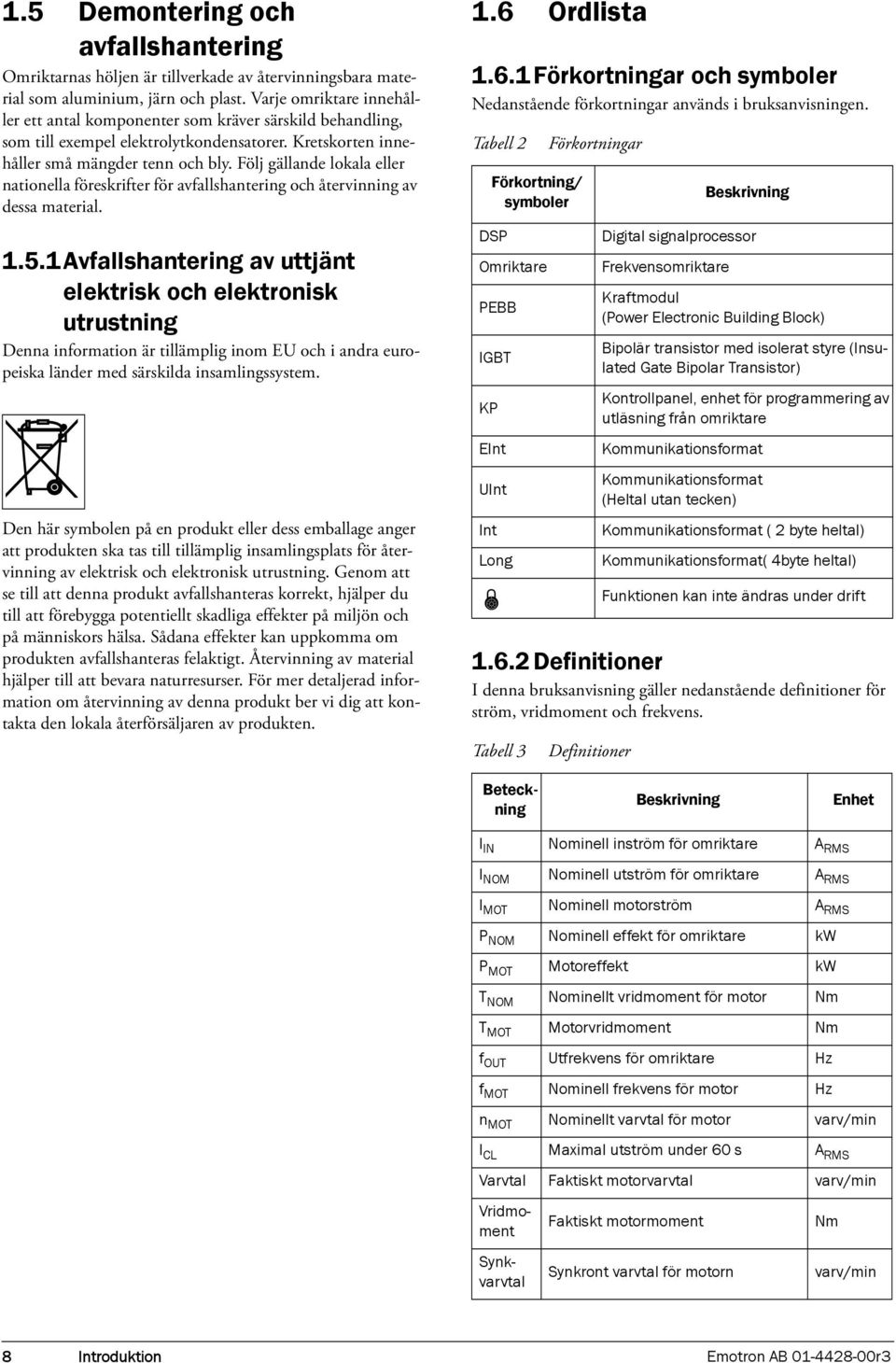 1.5 Demontering och avfallshantering

Omriktarnas höljen är tillverkade av återvinningsbara material som aluminium, järn och plast. Varje omriktare innehåller ett antal komponenter som kräver särskild behandling, som till exempel elektrolytkondensatorer. Kretskorten innehåller små mängder tenn och bly. Följ gällande lokala eller nationella föreskrifter för avfallshantering och återvinning av dessa material.

1.5.1 Avfallshantering av uttjänt elektrisk och elektronisk utrustning

Denna information är tillämplig inom EU och i andra europeiska länder med särskilda insamlingssystem.

Den här symbolen på en produkt eller dess emballage anger att produkten ska tas till tillämplig insamlingsplats för återvinning av elektrisk och elektronisk utrustning. Genom att se till att denna produkt avfallshanteras korrekt, hjälper du till att förebygga potentiellt skadliga effekter på miljön och på människors hälsa. Sådana effekter kan uppkomma om produkten avfallshanteras felaktigt. Återvinning av material hjälper till att bevara naturresurser. För mer detaljerad information om återvinning av denna produkt ber vi dig att kontakta den lokala återförsäljaren av produkten.

1.6 Ordlista

1.6.1 Förkortningar och symboler

Nedanstående förkortningar används i bruksanvisningen.

Tabell 2 Förkortningar

| Förkortning/ symboler | Beskrivning |
|---|---|
| DSP | Digital signalprocessor |
| Omriktare | Frekvensomriktare |
| PEBB | Kraftmodul (Power Electronic Building Block) |
| IGBT | Bipolär transistor med isolerat styre (Insulated Gate Bipolar Transistor) |
| KP | Kontrollpanel, enhet för programmering av utläsning från omriktare |
| EInt | Kommunikationsformat |
| UInt | Kommunikationsformat (Heltal utan tecken) |
| Int | Kommunikationsformat ( 2 byte heltal) |
| Long | Kommunikationsformat( 4byte heltal) |
|  | Funktionen kan inte ändras under drift |

1.6.2 Definitioner

I denna bruksanvisning gäller nedanstående definitioner för ström, vridmoment och frekvens.

Tabell 3 Definitioner

| Beteckning | Beskrivning | Enhet |
|---|---|---|
| $I_{IN}$ | Nominell inström för omriktare | $A_{RMS}$ |
| $I_{NOM}$ | Nominell utström för omriktare | $A_{RMS}$ |
| $I_{MOT}$ | Nominell motorström | $A_{RMS}$ |
| $P_{NOM}$ | Nominell effekt för omriktare | kW |
| $P_{MOT}$ | Motoreffekt | kW |
| $T_{NOM}$ | Nominellt vridmoment för motor | Nm |
| $T_{MOT}$ | Motorvridmoment | Nm |
| $f_{OUT}$ | Utfrekvens för omriktare | Hz |
| $f_{MOT}$ | Nominell frekvens för motor | Hz |
| $n_{MOT}$ | Nominellt varvtal för motor | varv/min |
| $I_{CL}$ | Maximal utström under 60 s | $A_{RMS}$ |
| Varvtal | Faktiskt motorvarvtal | varv/min |
| Vridmoment | Faktiskt motormoment | Nm |
| Synkvarvtal | Synkront varvtal för motorn | varv/min |

8 Introduktion Emotron AB 01-4428-00r3